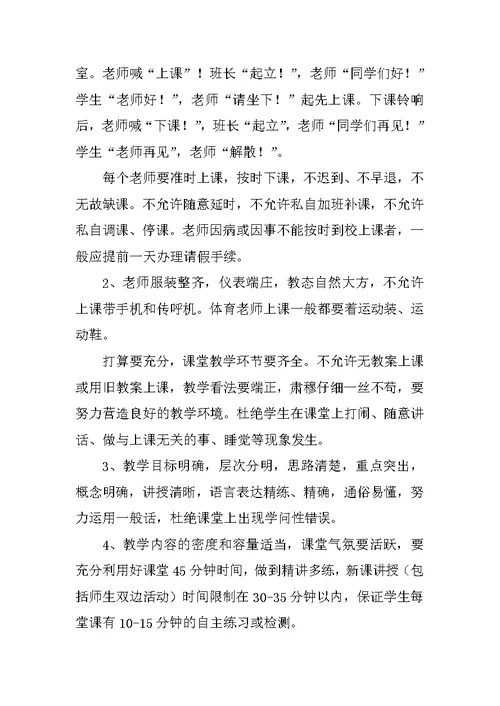 室。老师喊“上课”！班长“起立！”，老师“同学们好！”学生“老师好！”，老师“请坐下！”起先上课。下课铃响后，老师喊“下课！”，班长“起立”，老师“同学们再见！”学生“老师再见”，老师“解散！”。

每个老师要准时上课，按时下课，不迟到、不早退，不无故缺课。不允许随意延时，不允许私自加班补课，不允许私自调课、停课。老师因病或因事不能按时到校上课者，一般应提前一天办理请假手续。

2、老师服装整齐，仪表端庄，教态自然大方，不允许上课带手机和传呼机。体育老师上课一般都要着运动装、运动鞋。

打算要充分，课堂教学环节要齐全。不允许无教案上课或用旧教案上课，教学看法要端正，肃穆仔细一丝不苟，要努力营造良好的教学环境。杜绝学生在课堂上打闹、随意讲话、做与上课无关的事、睡觉等现象发生。

3、教学目标明确，层次分明，思路清楚，重点突出，概念明确，讲授清晰，语言表达精练、精确，通俗易懂，努力运用一般话，杜绝课堂上出现学问性错误。

4、教学内容的密度和容量适当，课堂气氛要活跃，要充分利用好课堂 45 分钟时间，做到精讲多练，新课讲授（包括师生双边活动）时间限制在 30-35 分钟以内，保证学生每堂课有 10-15 分钟的自主练习或检测。